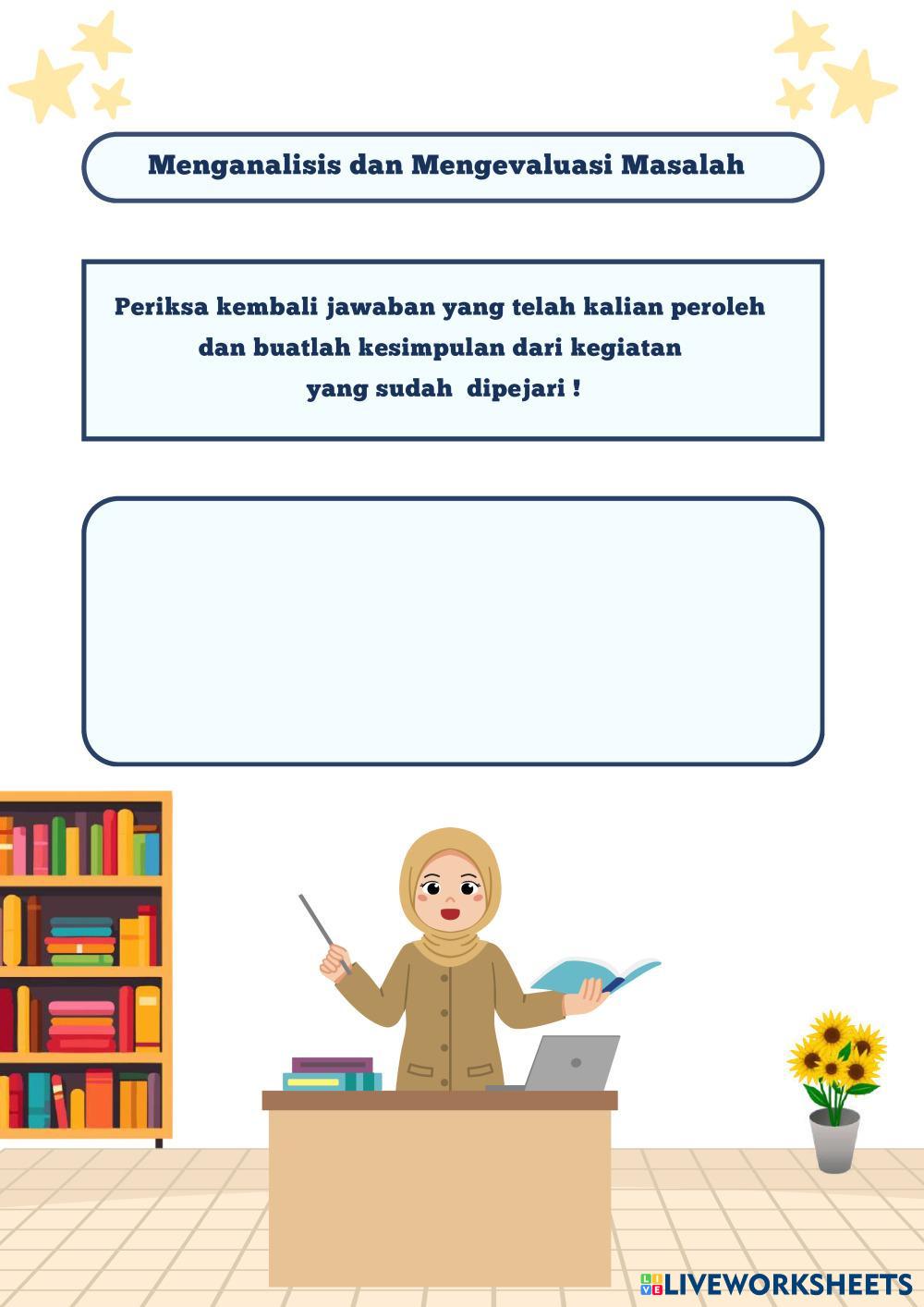 Menganalisis dan Mengevaluasi Masalah

Periksa kembali jawaban yang telah kalian peroleh dan buatlah kesimpulan dari kegiatan yang sudah dipejari !

LIVEWORKSHEETS